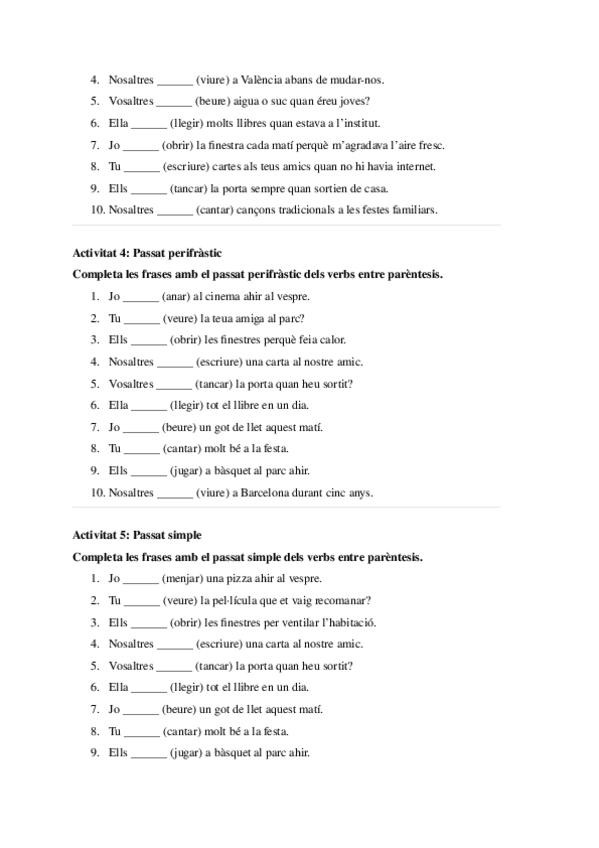 4. Nosaltres ______ (viure) a València abans de mudar-nos.
5. Vosaltres ______ (beure) aigua o suc quan éreu joves?
6. Ella ______ (llegir) molts llibres quan estava a l'institut.
7. Jo ______ (obrir) la finestra cada matí perquè m'agradava l'aire fresc.
8. Tu ______ (escriure) cartes als teus amics quan no hi havia internet.
9. Ells ______ (tancar) la porta sempre quan sortien de casa.
10. Nosaltres ______ (cantar) cançons tradicionals a les festes familiars.

**Activitat 4: Passat perifràstic**

**Completa les frases amb el passat perifràstic dels verbs entre parèntesis.**

1. Jo ______ (anar) al cinema ahir al vespre.
2. Tu ______ (veure) la teua amiga al parc?
3. Ells ______ (obrir) les finestres perquè feia calor.
4. Nosaltres ______ (escriure) una carta al nostre amic.
5. Vosaltres ______ (tancar) la porta quan heu sortit?
6. Ella ______ (llegir) tot el llibre en un dia.
7. Jo ______ (beure) un got de llet aquest matí.
8. Tu ______ (cantar) molt bé a la festa.
9. Ells ______ (jugar) a bàsquet al parc ahir.
10. Nosaltres ______ (viure) a Barcelona durant cinc anys.

**Activitat 5: Passat simple**

**Completa les frases amb el passat simple dels verbs entre parèntesis.**

1. Jo ______ (menjar) una pizza ahir al vespre.
2. Tu ______ (veure) la pel·lícula que et vaig recomanar?
3. Ells ______ (obrir) les finestres per ventilar l'habitació.
4. Nosaltres ______ (escriure) una carta al nostre amic.
5. Vosaltres ______ (tancar) la porta quan heu sortit?
6. Ella ______ (llegir) tot el llibre en un dia.
7. Jo ______ (beure) un got de llet aquest matí.
8. Tu ______ (cantar) molt bé a la festa.
9. Ells ______ (jugar) a bàsquet al parc ahir.